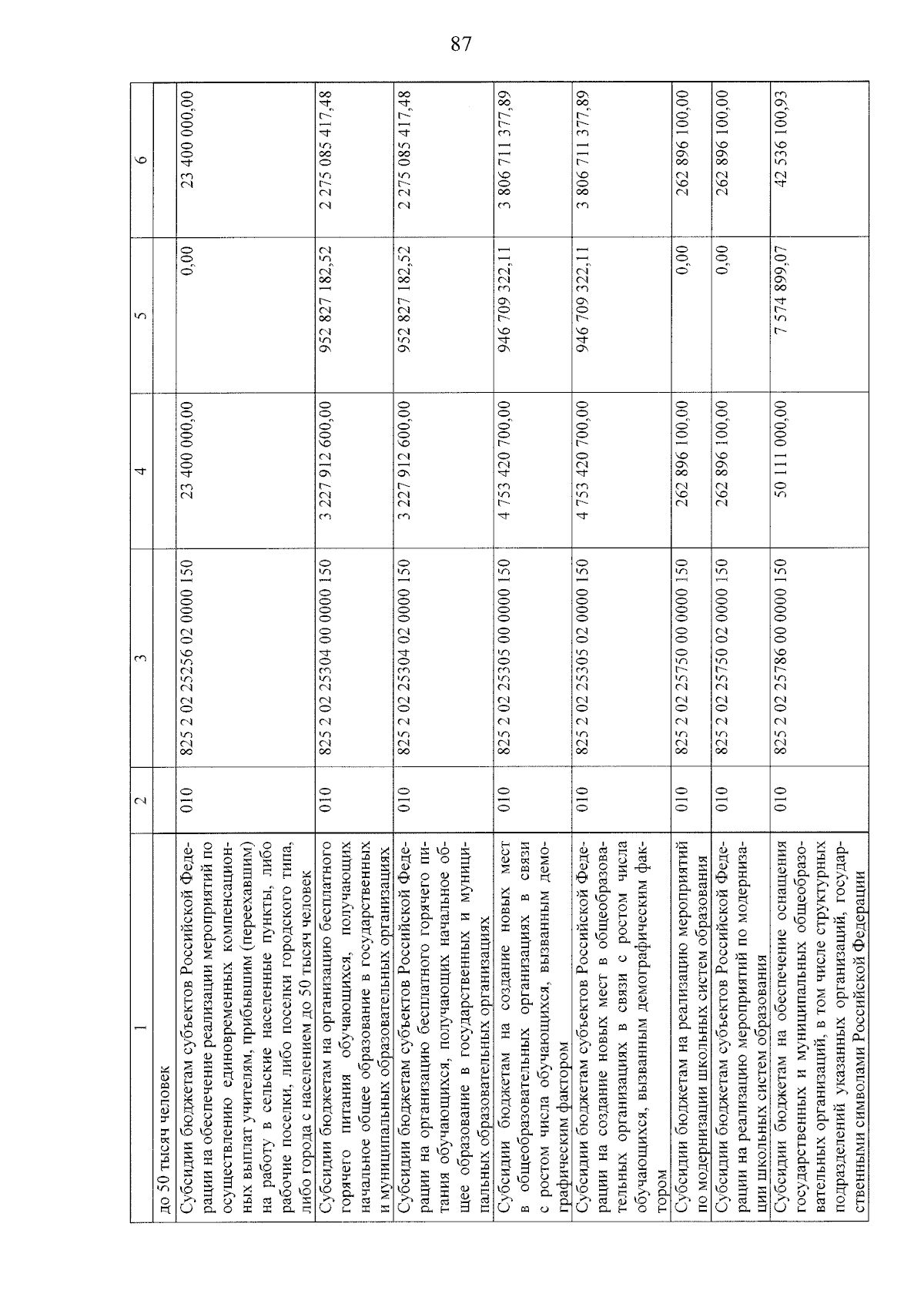 87

| 1 | 2 | 3 | 4 | 5 | 6 |
|---|---|---|---|---|---|
| до 50 тысяч человек | | | | | |
| Субсидии бюджетам субъектов Российской Федерации на обеспечение реализации мероприятий по осуществлению единовременных компенсационных выплат учителям, прибывшим (переехавшим) на работу в сельские населенные пункты, либо рабочие поселки, либо поселки городского типа, либо города с населением до 50 тысяч человек | 010 | 825 2 02 25256 02 0000 150 | 23 400 000,00 | 0,00 | 23 400 000,00 |
| Субсидии бюджетам на организацию бесплатного горячего питания обучающихся, получающих начальное общее образование в государственных и муниципальных образовательных организациях | 010 | 825 2 02 25304 00 0000 150 | 3 227 912 600,00 | 952 827 182,52 | 2 275 085 417,48 |
| Субсидии бюджетам субъектов Российской Федерации на организацию бесплатного горячего питания обучающихся, получающих начальное общее образование в государственных и муниципальных образовательных организациях | 010 | 825 2 02 25304 02 0000 150 | 3 227 912 600,00 | 952 827 182,52 | 2 275 085 417,48 |
| Субсидии бюджетам на создание новых мест в общеобразовательных организациях в связи с ростом числа обучающихся, вызванным демографическим фактором | 010 | 825 2 02 25305 00 0000 150 | 4 753 420 700,00 | 946 709 322,11 | 3 806 711 377,89 |
| Субсидии бюджетам субъектов Российской Федерации на создание новых мест в общеобразовательных организациях в связи с ростом числа обучающихся, вызванным демографическим фактором | 010 | 825 2 02 25305 02 0000 150 | 4 753 420 700,00 | 946 709 322,11 | 3 806 711 377,89 |
| Субсидии бюджетам на реализацию мероприятий по модернизации школьных систем образования | 010 | 825 2 02 25750 00 0000 150 | 262 896 100,00 | 0,00 | 262 896 100,00 |
| Субсидии бюджетам субъектов Российской Федерации на реализацию мероприятий по модернизации школьных систем образования | 010 | 825 2 02 25750 02 0000 150 | 262 896 100,00 | 0,00 | 262 896 100,00 |
| Субсидии бюджетам на обеспечение оснащения государственных и муниципальных общеобразовательных организаций, в том числе структурных подразделений указанных организаций, государственными символами Российской Федерации | 010 | 825 2 02 25786 00 0000 150 | 50 111 000,00 | 7 574 899,07 | 42 536 100,93 |